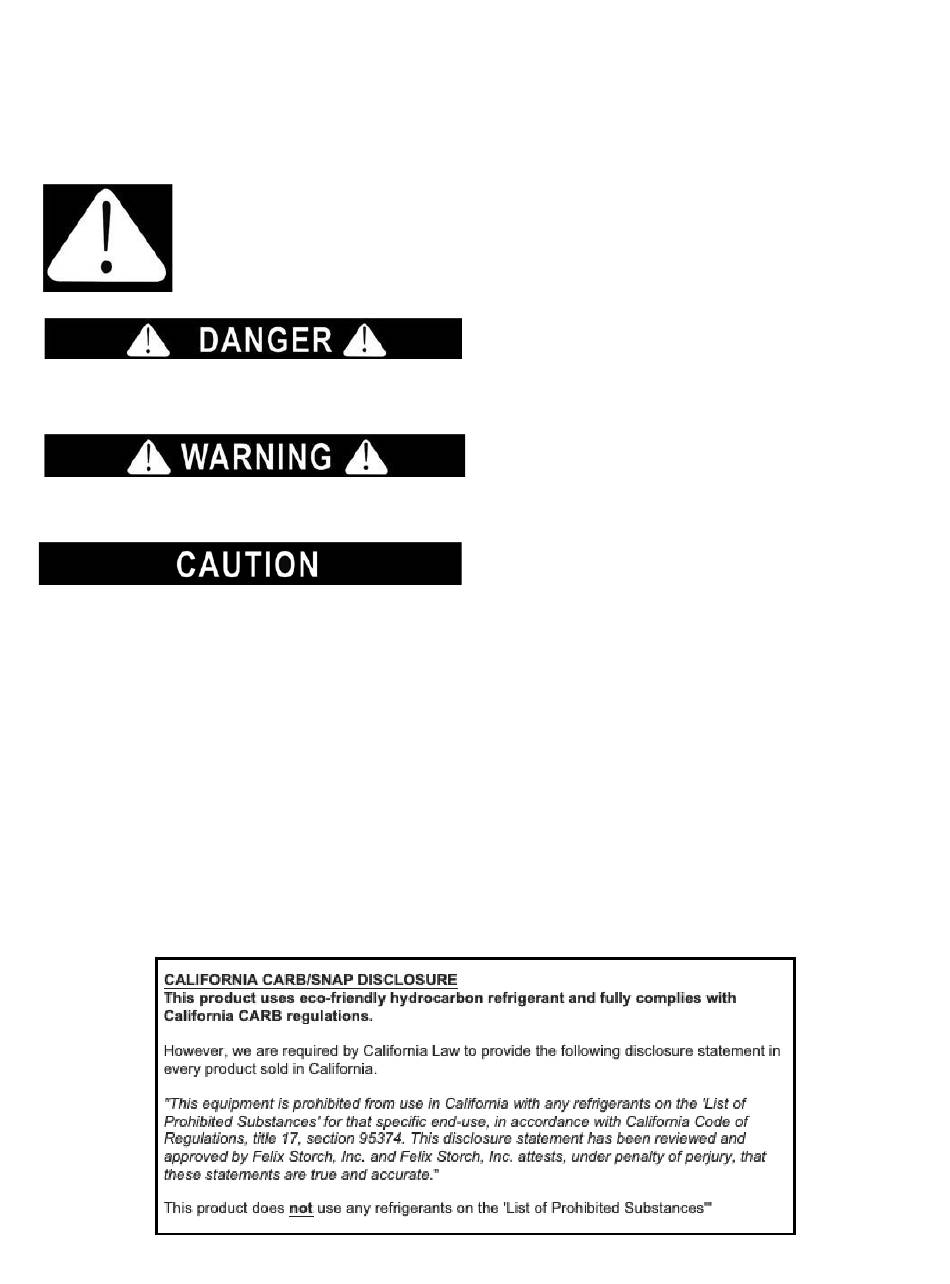 DANGER

WARNING

CAUTION

CALIFORNIA CARB/SNAP DISCLOSURE
This product uses eco-friendly hydrocarbon refrigerant and fully complies with California CARB regulations.

However, we are required by California Law to provide the following disclosure statement in every product sold in California.

"This equipment is prohibited from use in California with any refrigerants on the 'List of Prohibited Substances' for that specific end-use, in accordance with California Code of Regulations, title 17, section 95374. This disclosure statement has been reviewed and approved by Felix Storch, Inc. and Felix Storch, Inc. attests, under penalty of perjury, that these statements are true and accurate."

This product does not use any refrigerants on the 'List of Prohibited Substances'"